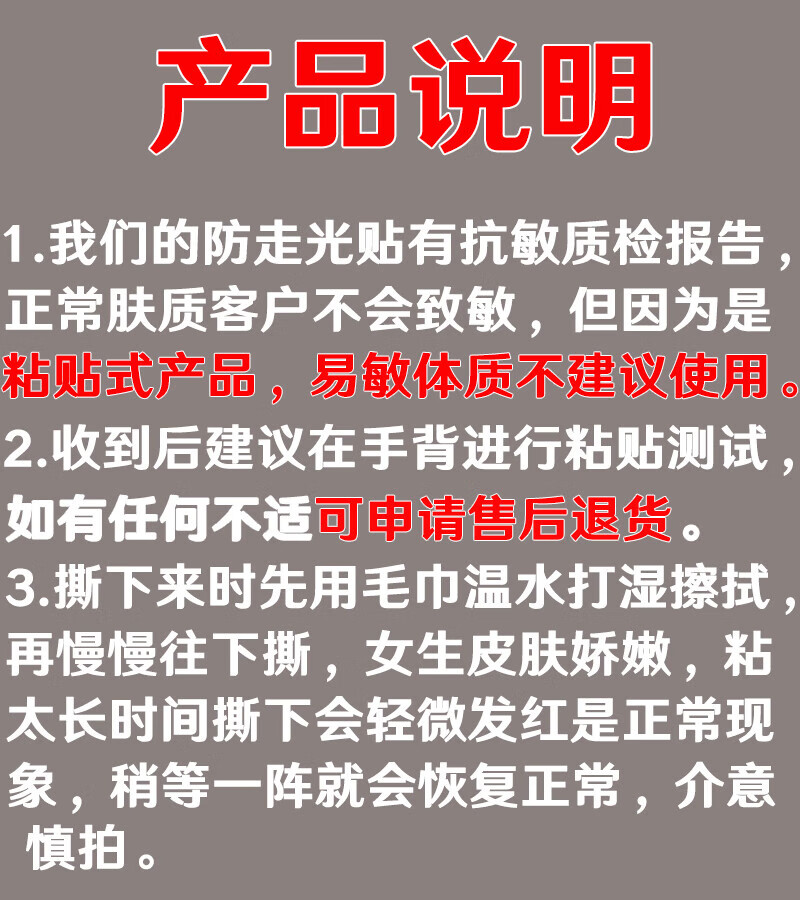 产品说明

1.我们的防走光贴有抗敏质检报告，正常肤质客户不会致敏，但因为是粘贴式产品，易敏体质不建议使用。

2.收到后建议在手背进行粘贴测试，如有任何不适可申请售后退货。

3.撕下来时先用毛巾温水打湿擦拭，再慢慢往下撕，女生皮肤娇嫩，粘太长时间撕下会轻微发红是正常现象，稍等一阵就会恢复正常，介意慎拍。